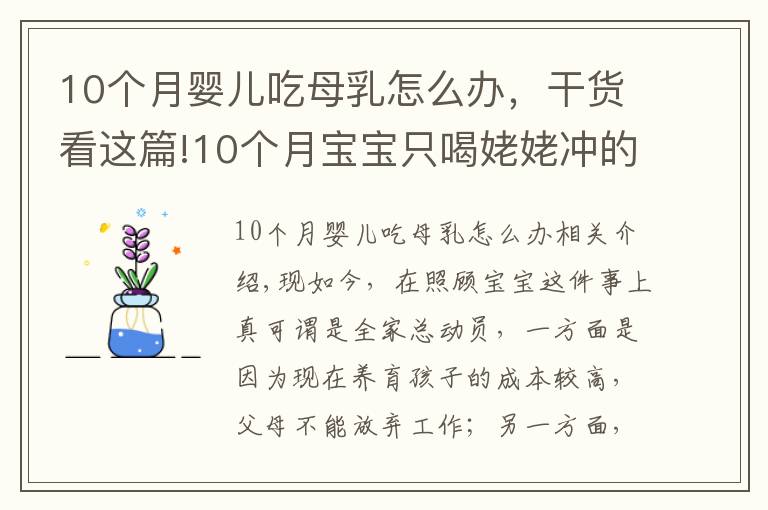 10个月婴儿吃母乳怎么办，干货看这篇!10个月宝宝只喝姥姥冲的

10个月婴儿吃母乳怎么办相关介绍，现如今，在照顾宝宝这件事上真可谓是全家总动员，一方面是因为现在养育孩子的成本较高，父母不能放弃工作；另一方面，